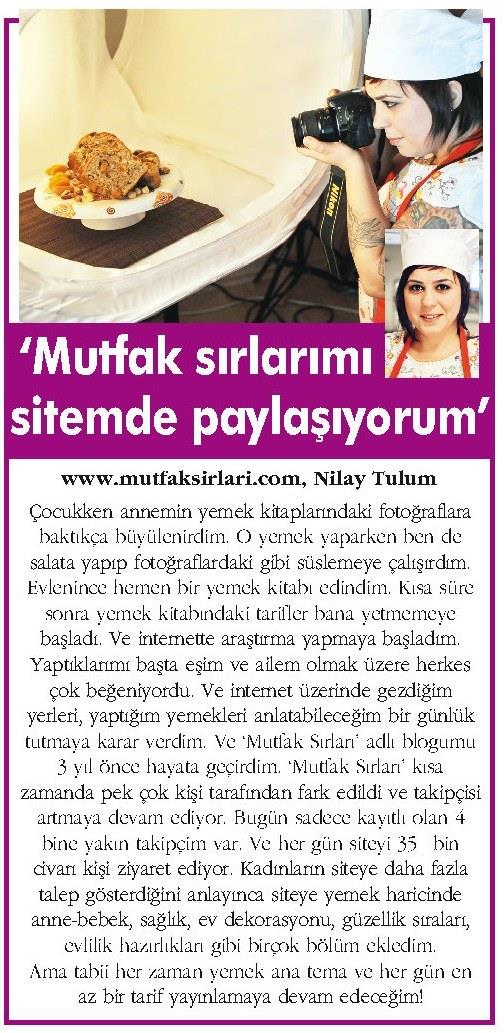 Nikon

'Mutfak sırlarımı sitemde paylaşıyorum'

www.mutfaksirlari.com, Nilay Tulum

Çocukken annemin yemek kitaplarındaki fotoğraflara baktıkça büyülenirdim. O yemek yaparken ben de salata yapıp fotoğraflardaki gibi süslemeye çalışırdım. Evlenince hemen bir yemek kitabı edindim. Kısa süre sonra yemek kitabındaki tarifler bana yetmemeye başladı. Ve internette araştırma yapmaya başladım. Yaptıklarımı başta eşim ve ailem olmak üzere herkes çok beğeniyordu. Ve internet üzerinde gezdiğim yerleri, yaptığım yemekleri anlatabileceğim bir günlük tutmaya karar verdim. Ve 'Mutfak Sırları' adlı blogumu 3 yıl önce hayata geçirdim. 'Mutfak Sırları' kısa zamanda pek çok kişi tarafından fark edildi ve takipçisi artmaya devam ediyor. Bugün sadece kayıtlı olan 4 bine yakın takipçim var. Ve her gün siteyi 35 bin civarı kişi ziyaret ediyor. Kadınların siteye daha fazla talep gösterdiğini anlayınca siteye yemek haricinde anne-bebek, sağlık, ev dekorasyonu, güzellik sıraları, evlilik hazırlıkları gibi birçok bölüm ekledim. Ama tabii her zaman yemek ana tema ve her gün en az bir tarif yayınlamaya devam edeceğim!